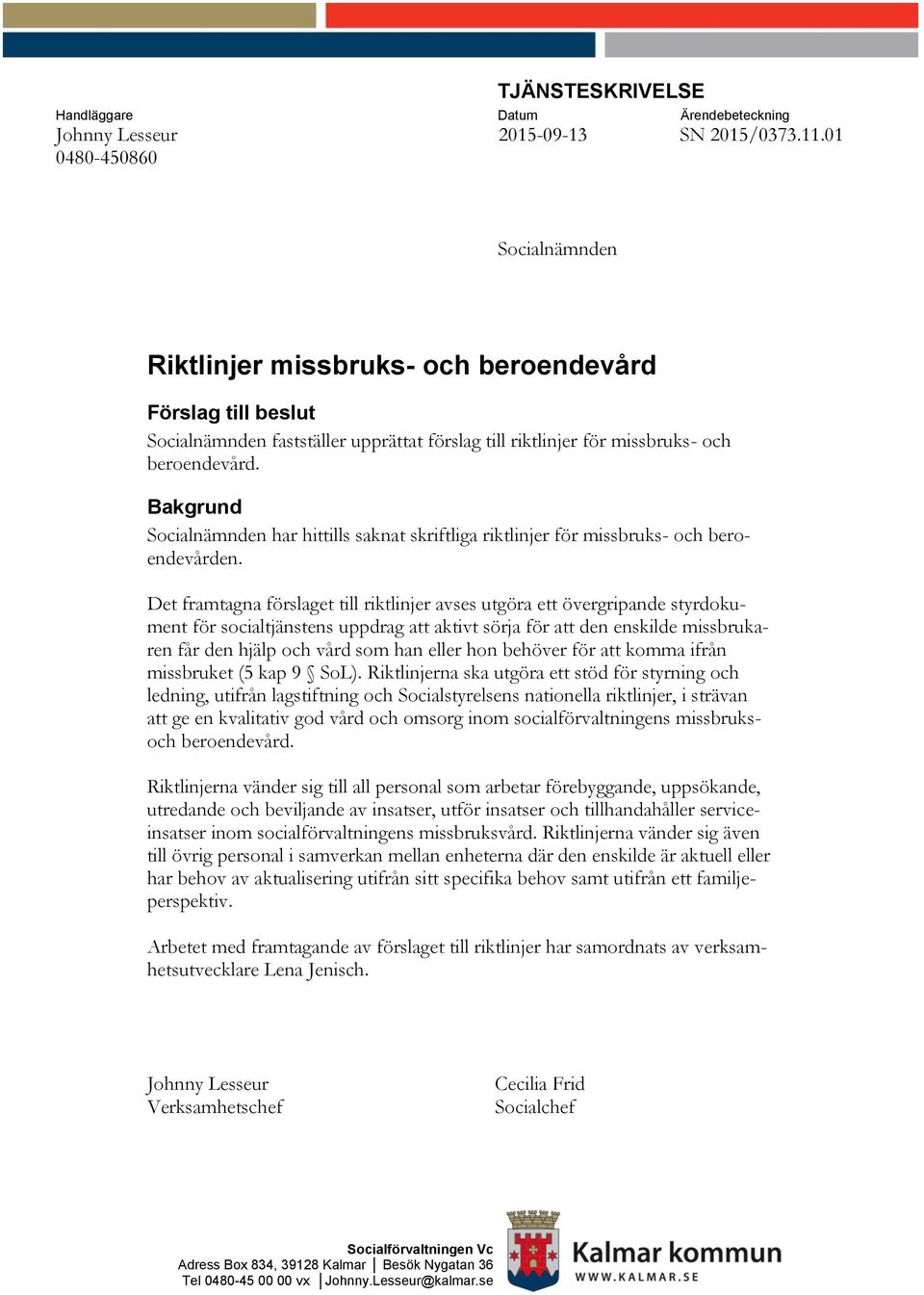 TJÄNSTESKRIVELSE

Handläggare
Johnny Lesseur
0480-450860

Datum
2015-09-13

Ärendebeteckning
SN 2015/0373.11.01

Socialnämnden

Riktlinjer missbruks- och beroendevård

Förslag till beslut
Socialnämnden fastställer upprättat förslag till riktlinjer för missbruks- och beroendevård.

Bakgrund
Socialnämnden har hittills saknat skriftliga riktlinjer för missbruks- och beroendevården.

Det framtagna förslaget till riktlinjer avses utgöra ett övergripande styrdokument för socialtjänstens uppdrag att aktivt sörja för att den enskilde missbrukaren får den hjälp och vård som han eller hon behöver för att komma ifrån missbruket (5 kap 9 § SoL). Riktlinjerna ska utgöra ett stöd för styrning och ledning, utifrån lagstiftning och Socialstyrelsens nationella riktlinjer, i strävan att ge en kvalitativ god vård och omsorg inom socialförvaltningens missbruks- och beroendevård.

Riktlinjerna vänder sig till all personal som arbetar förebyggande, uppsökande, utredande och beviljande av insatser, utför insatser och tillhandahåller serviceinsatser inom socialförvaltningens missbruksvård. Riktlinjerna vänder sig även till övrig personal i samverkan mellan enheterna där den enskilde är aktuell eller har behov av aktualisering utifrån sitt specifika behov samt utifrån ett familjeperspektiv.

Arbetet med framtagande av förslaget till riktlinjer har samordnats av verksamhetsutvecklare Lena Jenisch.

Johnny Lesseur
Verksamhetschef

Cecilia Frid
Socialchef

Socialförvaltningen Vc
Adress Box 834, 39128 Kalmar | Besök Nygatan 36
Tel 0480-45 00 00 vx | Johnny.Lesseur@kalmar.se

Kalmar kommun
WWW.KALMAR.SE